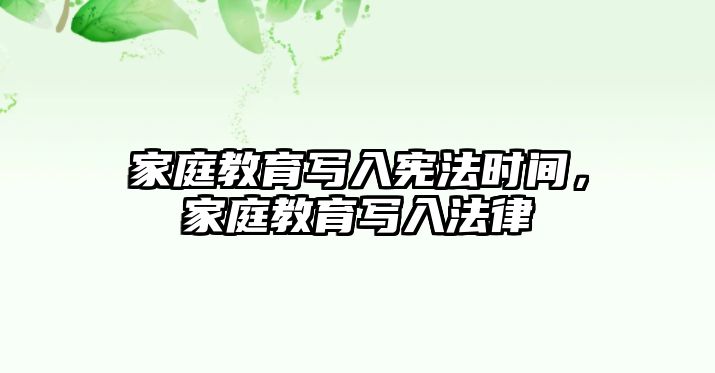 家庭教育写入宪法时间，家庭教育写入法律